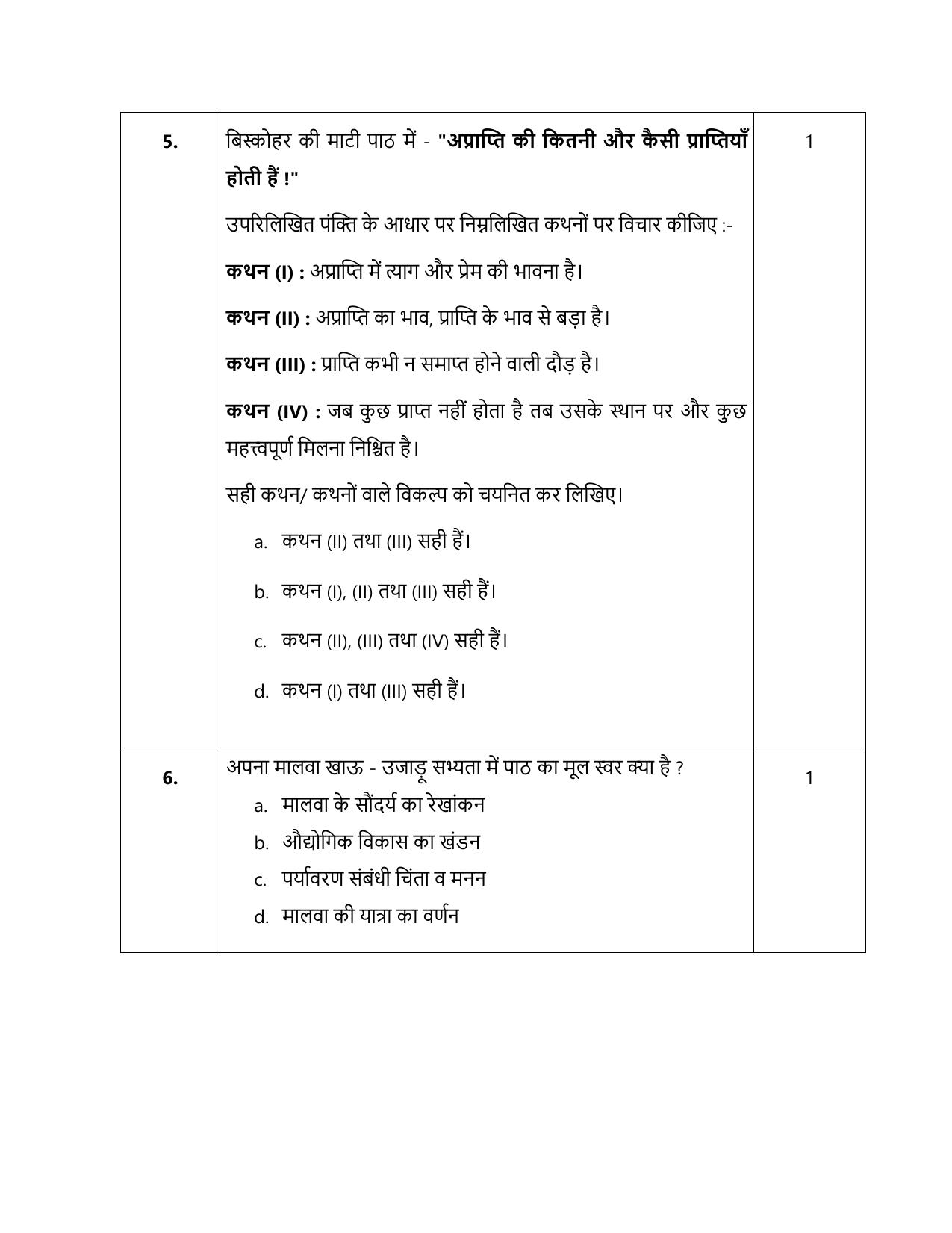 | 5. | बिस्कोहर की माटी पाठ में - "अप्राप्ति की कितनी और कैसी प्राप्तियाँ होती हैं !" उपरिलिखित पंक्ति के आधार पर निम्नलिखित कथनों पर विचार कीजिए :- कथन (I) : अप्राप्ति में त्याग और प्रेम की भावना है। कथन (II) : अप्राप्ति का भाव, प्राप्ति के भाव से बड़ा है। कथन (III) : प्राप्ति कभी न समाप्त होने वाली दौड़ है। कथन (IV) : जब कुछ प्राप्त नहीं होता है तब उसके स्थान पर और कुछ महत्त्वपूर्ण मिलना निश्चित है। सही कथन/ कथनों वाले विकल्प को चयनित कर लिखिए। a. कथन (II) तथा (III) सही हैं। b. कथन (I), (II) तथा (III) सही हैं। c. कथन (II), (III) तथा (IV) सही हैं। d. कथन (I) तथा (III) सही हैं। | 1 |
|---|---|---|
| 6. | अपना मालवा खाऊ - उजाड़ू सभ्यता में पाठ का मूल स्वर क्या है ? a. मालवा के सौंदर्य का रेखांकन b. औद्योगिक विकास का खंडन c. पर्यावरण संबंधी चिंता व मनन d. मालवा की यात्रा का वर्णन | 1 |